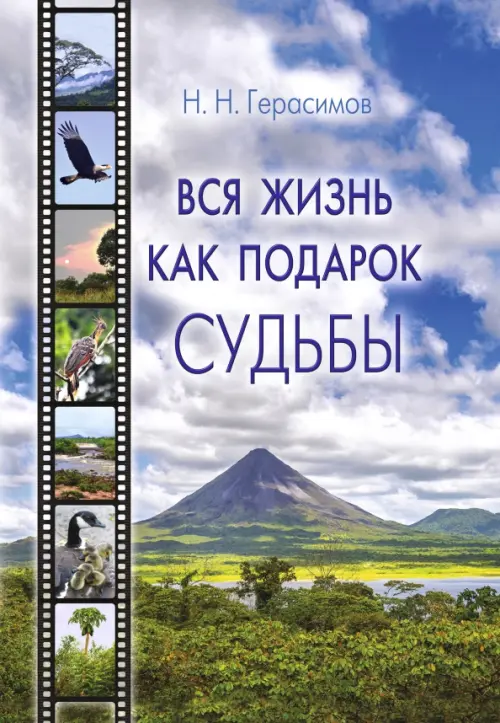 Н. Н. Герасимов

ВСЯ ЖИЗНЬ КАК ПОДАРОК СУДЬБЫ